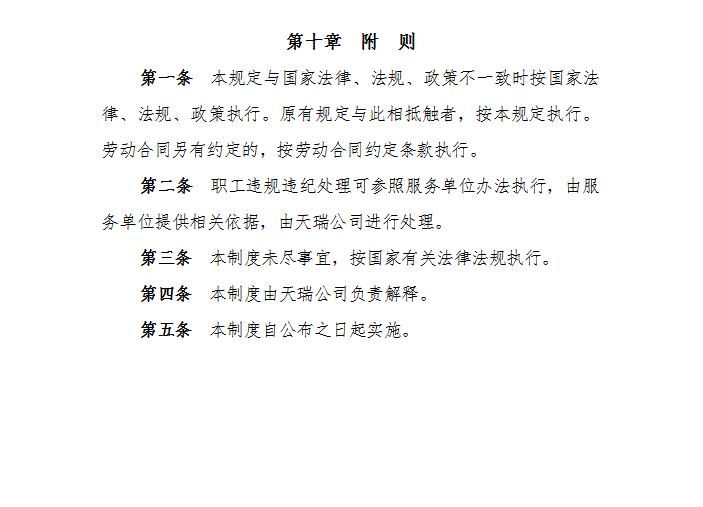 第十章　附　则

第一条　本规定与国家法律、法规、政策不一致时按国家法律、法规、政策执行。原有规定与此相抵触者，按本规定执行。劳动合同另有约定的，按劳动合同约定条款执行。

第二条　职工违规违纪处理可参照服务单位办法执行，由服务单位提供相关依据，由天瑞公司进行处理。

第三条　本制度未尽事宜，按国家有关法律法规执行。

第四条　本制度由天瑞公司负责解释。

第五条　本制度自公布之日起实施。